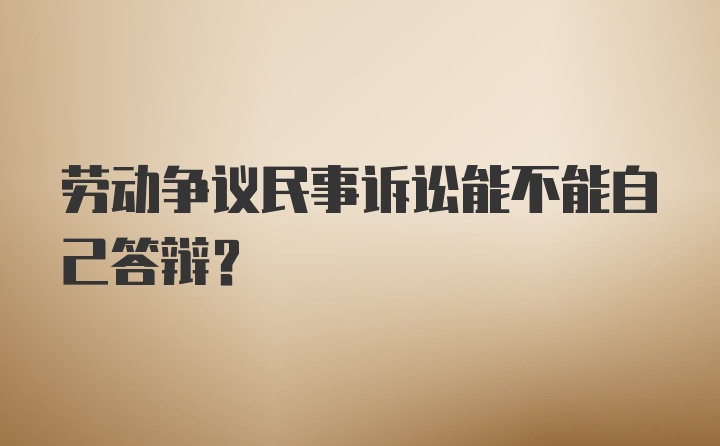 劳动争议民事诉讼能不能自己答辩？